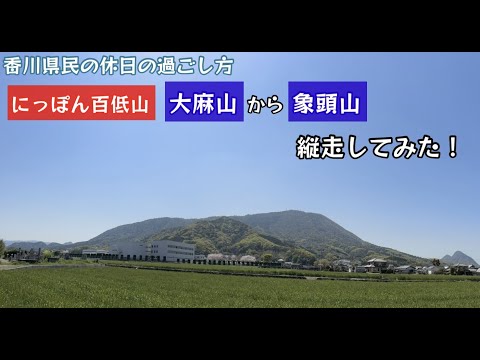 香川県民の休日の過ごし方

にっぽん百低山 大麻山 から 象頭山

縦走してみた！